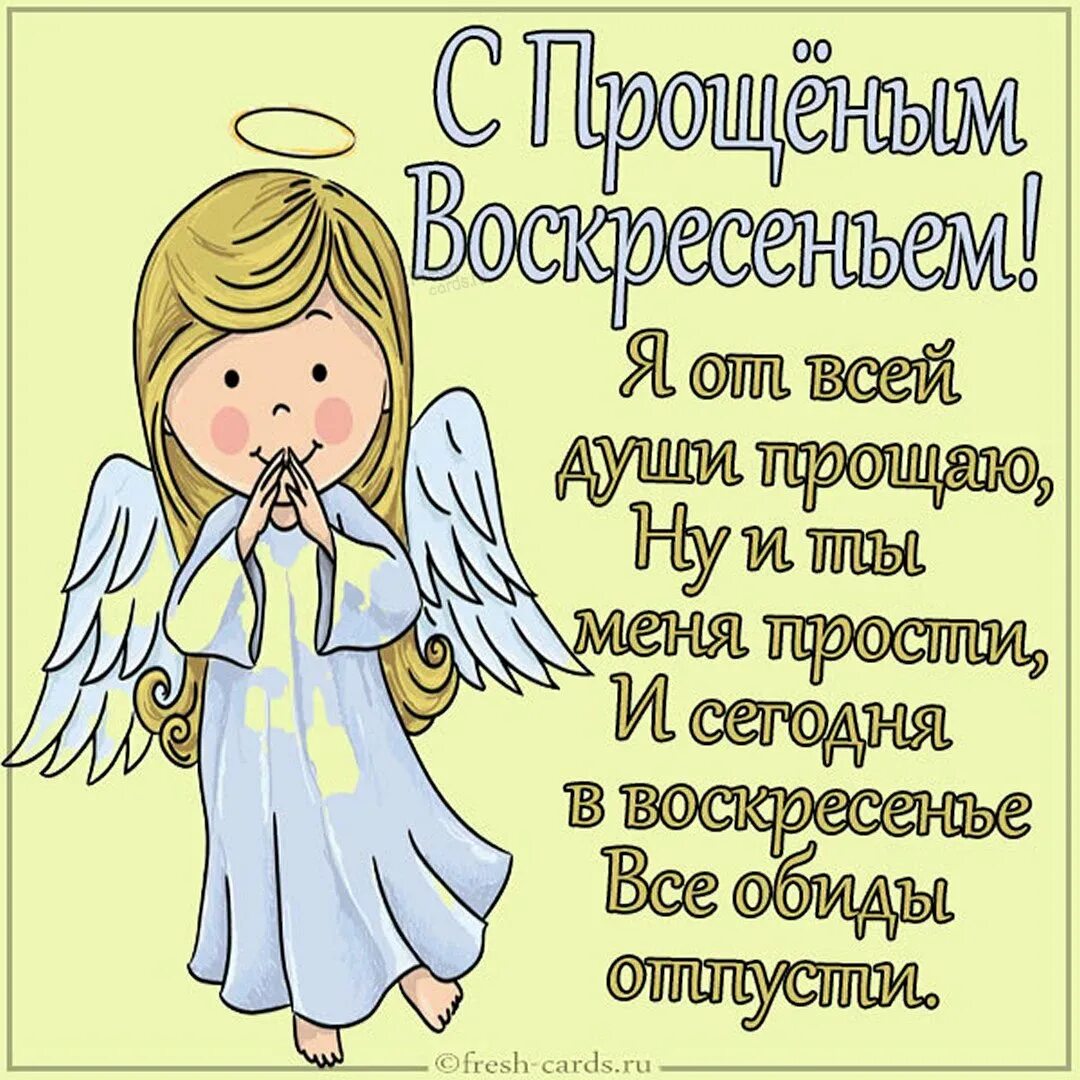 С Прощёным Воскресеньем!

Я от всей души прощаю,
Ну и ты меня прости,
И сегодня в воскресенье
Все обиды отпусти.

©fresh-cards.ru